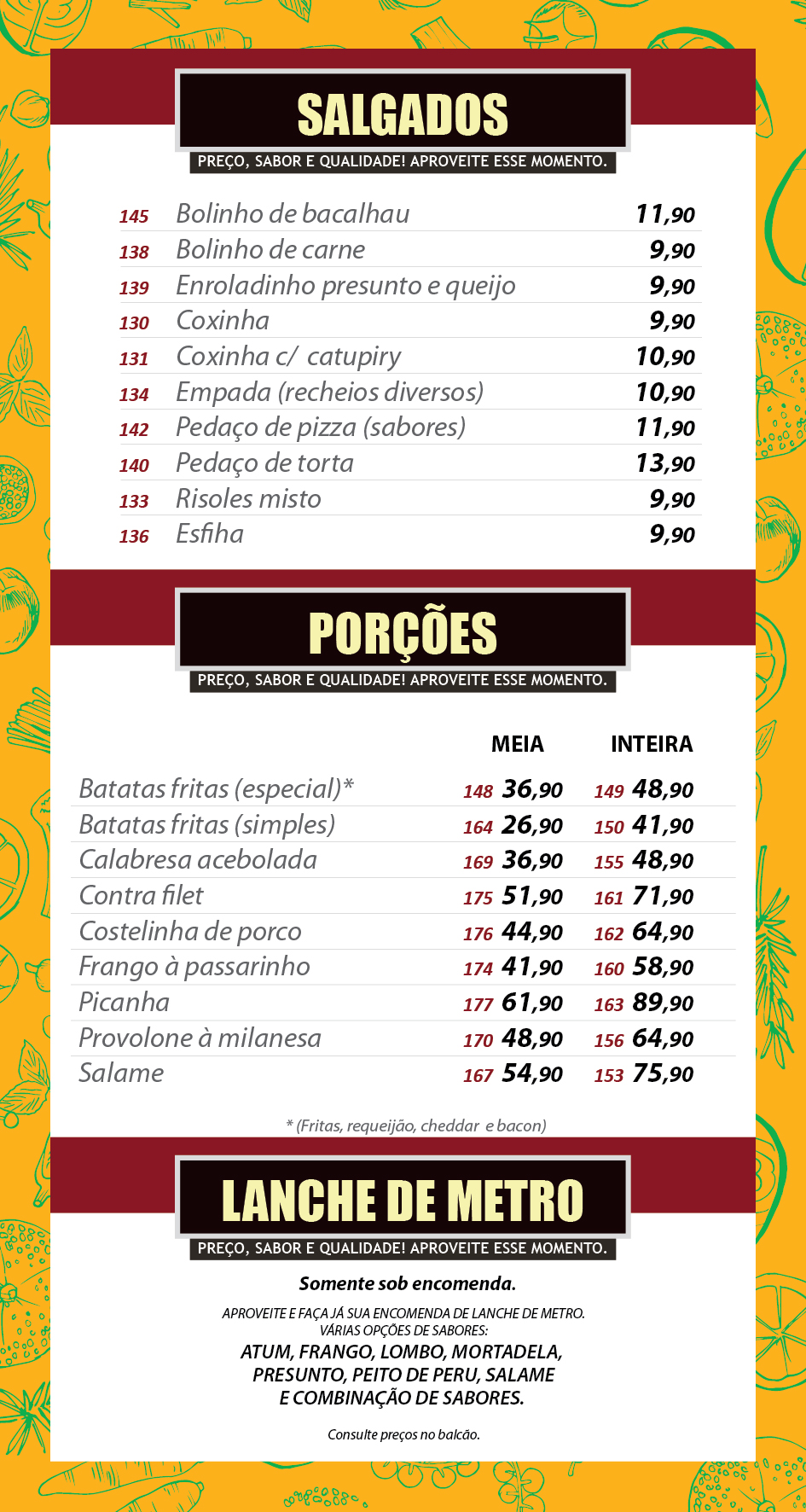 SALGADOS
PREÇO, SABOR E QUALIDADE! APROVEITE ESSE MOMENTO.

| | | |
|---|---|---|
| 145 | Bolinho de bacalhau | 11,90 |
| 138 | Bolinho de carne | 9,90 |
| 139 | Enroladinho presunto e queijo | 9,90 |
| 130 | Coxinha | 9,90 |
| 131 | Coxinha c/ catupiry | 10,90 |
| 134 | Empada (recheios diversos) | 10,90 |
| 142 | Pedaço de pizza (sabores) | 11,90 |
| 140 | Pedaço de torta | 13,90 |
| 133 | Risoles misto | 9,90 |
| 136 | Esfiha | 9,90 |

PORÇÕES
PREÇO, SABOR E QUALIDADE! APROVEITE ESSE MOMENTO.

| | MEIA | INTEIRA |
|---|---|---|
| Batatas fritas (especial)* | 148 36,90 | 149 48,90 |
| Batatas fritas (simples) | 164 26,90 | 150 41,90 |
| Calabresa acebolada | 169 36,90 | 155 48,90 |
| Contra filet | 175 51,90 | 161 71,90 |
| Costelinha de porco | 176 44,90 | 162 64,90 |
| Frango à passarinho | 174 41,90 | 160 58,90 |
| Picanha | 177 61,90 | 163 89,90 |
| Provolone à milanesa | 170 48,90 | 156 64,90 |
| Salame | 167 54,90 | 153 75,90 |

* (Fritas, requeijão, cheddar e bacon)

LANCHE DE METRO
PREÇO, SABOR E QUALIDADE! APROVEITE ESSE MOMENTO.

Somente sob encomenda.

APROVEITE E FAÇA JÁ SUA ENCOMENDA DE LANCHE DE METRO.
VÁRIAS OPÇÕES DE SABORES:
ATUM, FRANGO, LOMBO, MORTADELA, PRESUNTO, PEITO DE PERU, SALAME E COMBINAÇÃO DE SABORES.

Consulte preços no balcão.